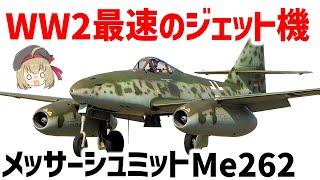 WW2最速のジェット機

メッサーシュミットMe262